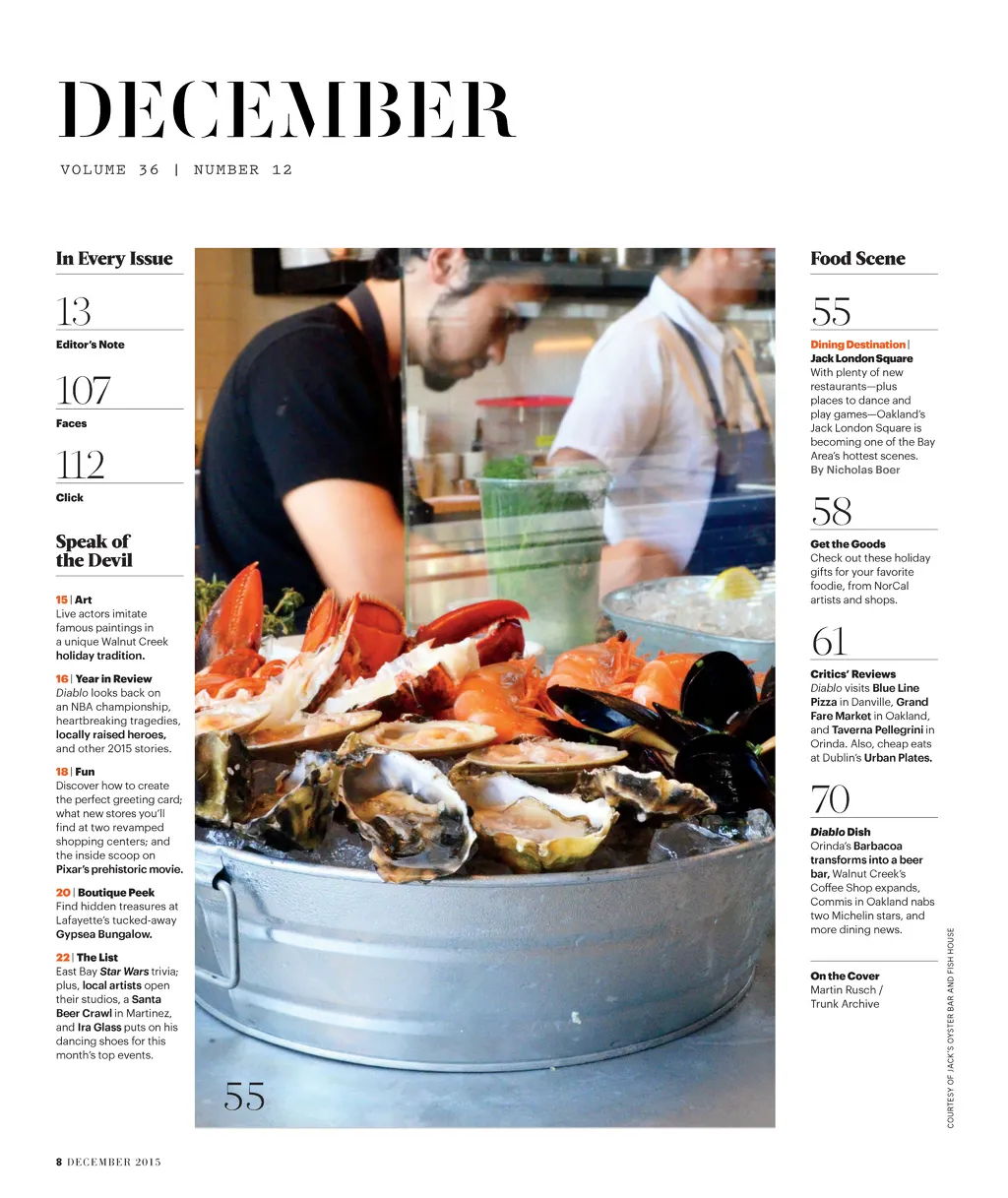 DECEMBER

VOLUME 36 | NUMBER 12

In Every Issue

13
Editor's Note

107
Faces

112
Click

Speak of the Devil

15 | Art
Live actors imitate famous paintings in a unique Walnut Creek holiday tradition.

16 | Year in Review
Diablo looks back on an NBA championship, heartbreaking tragedies, locally raised heroes, and other 2015 stories.

18 | Fun
Discover how to create the perfect greeting card; what new stores you'll find at two revamped shopping centers; and the inside scoop on Pixar's prehistoric movie.

20 | Boutique Peek
Find hidden treasures at Lafayette's tucked-away Gypsea Bungalow.

22 | The List
East Bay Star Wars trivia; plus, local artists open their studios, a Santa Beer Crawl in Martinez, and Ira Glass puts on his dancing shoes for this month's top events.

55

Food Scene

55
Dining Destination | Jack London Square
With plenty of new restaurants—plus places to dance and play games—Oakland's Jack London Square is becoming one of the Bay Area's hottest scenes.
By Nicholas Boer

58
Get the Goods
Check out these holiday gifts for your favorite foodie, from NorCal artists and shops.

61
Critics' Reviews
Diablo visits Blue Line Pizza in Danville, Grand Fare Market in Oakland, and Taverna Pellegrini in Orinda. Also, cheap eats at Dublin's Urban Plates.

70
Diablo Dish
Orinda's Barbacoa transforms into a beer bar, Walnut Creek's Coffee Shop expands, Commis in Oakland nabs two Michelin stars, and more dining news.

On the Cover
Martin Rusch / Trunk Archive

COURTESY OF JACK'S OYSTER BAR AND FISH HOUSE

8 DECEMBER 2015